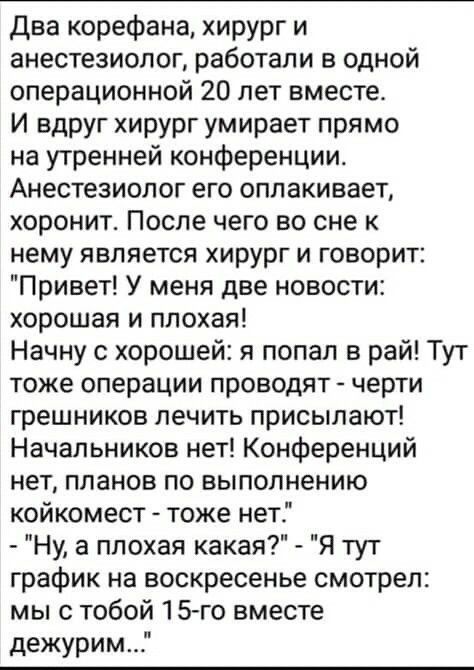 Два корефана, хирург и анестезиолог, работали в одной операционной 20 лет вместе.
И вдруг хирург умирает прямо на утренней конференции. Анестезиолог его оплакивает, хоронит. После чего во сне к нему является хирург и говорит: "Привет! У меня две новости: хорошая и плохая!
Начну с хорошей: я попал в рай! Тут тоже операции проводят - черти грешников лечить присылают! Начальников нет! Конференций нет, планов по выполнению койкомест - тоже нет."
- "Ну, а плохая какая?" - "Я тут график на воскресенье смотрел: мы с тобой 15-го вместе дежурим..."